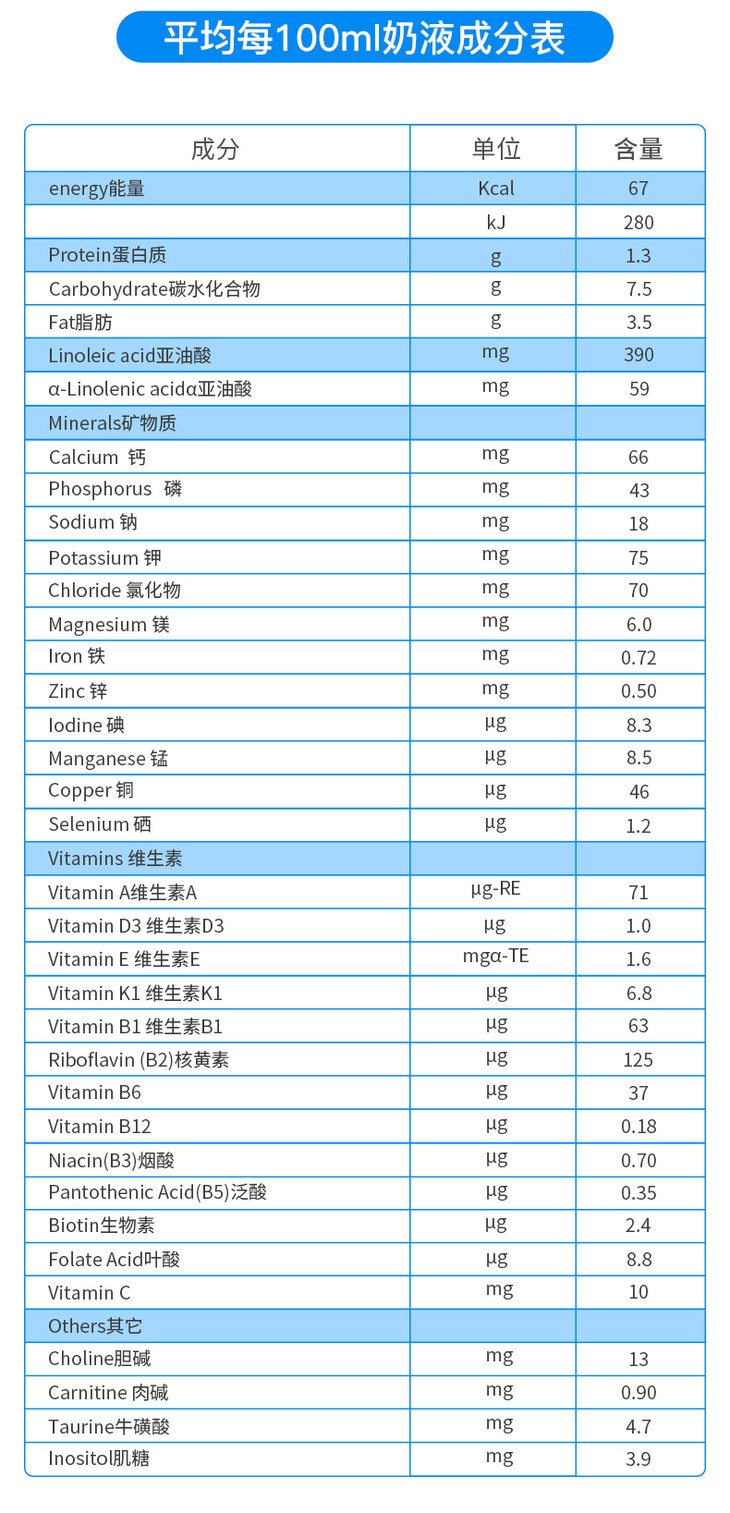 平均每100ml奶液成分表

| 成分 | 单位 | 含量 |
|---|---|---|
| energy能量 | Kcal | 67 |
|  | kJ | 280 |
| Protein蛋白质 | g | 1.3 |
| Carbohydrate碳水化合物 | g | 7.5 |
| Fat脂肪 | g | 3.5 |
| Linoleic acid亚油酸 | mg | 390 |
| α-Linolenic acidα亚油酸 | mg | 59 |
| Minerals矿物质 |  |  |
| Calcium 钙 | mg | 66 |
| Phosphorus 磷 | mg | 43 |
| Sodium 钠 | mg | 18 |
| Potassium 钾 | mg | 75 |
| Chloride 氯化物 | mg | 70 |
| Magnesium 镁 | mg | 6.0 |
| Iron 铁 | mg | 0.72 |
| Zinc 锌 | mg | 0.50 |
| Iodine 碘 | μg | 8.3 |
| Manganese 锰 | μg | 8.5 |
| Copper 铜 | μg | 46 |
| Selenium 硒 | μg | 1.2 |
| Vitamins 维生素 |  |  |
| Vitamin A维生素A | μg-RE | 71 |
| Vitamin D3 维生素D3 | μg | 1.0 |
| Vitamin E 维生素E | mgα-TE | 1.6 |
| Vitamin K1 维生素K1 | μg | 6.8 |
| Vitamin B1 维生素B1 | μg | 63 |
| Riboflavin (B2)核黄素 | μg | 125 |
| Vitamin B6 | μg | 37 |
| Vitamin B12 | μg | 0.18 |
| Niacin(B3)烟酸 | μg | 0.70 |
| Pantothenic Acid(B5)泛酸 | μg | 0.35 |
| Biotin生物素 | μg | 2.4 |
| Folate Acid叶酸 | μg | 8.8 |
| Vitamin C | mg | 10 |
| Others其它 |  |  |
| Choline胆碱 | mg | 13 |
| Carnitine 肉碱 | mg | 0.90 |
| Taurine牛磺酸 | mg | 4.7 |
| Inositol肌糖 | mg | 3.9 |